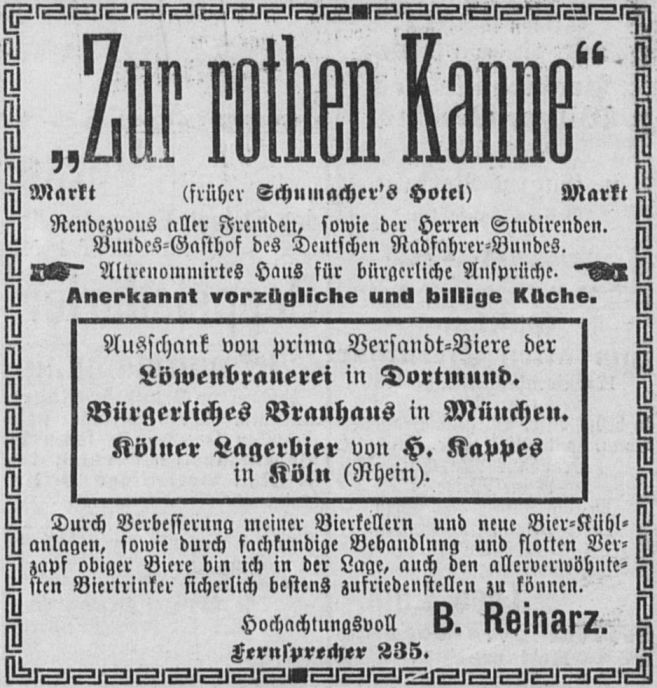 „Zur rothen Kanne“

Markt (früher Schumacher's Hotel) Markt

Rendezvous aller Fremden, sowie der Herren Studirenden. Bundes-Gasthof des Deutschen Radfahrer-Bundes.

Altrenommirtes Haus für bürgerliche Ansprüche.

Anerkannt vorzügliche und billige Küche.

Ausschank von prima Versandt-Biere der
Löwenbrauerei in Dortmund.
Bürgerliches Brauhaus in München.
Kölner Lagerbier von H. Kappes in Köln (Rhein).

Durch Verbesserung meiner Bierkellern und neue Bier-Kühlanlagen, sowie durch fachkundige Behandlung und flotten Verzapf obiger Biere bin ich in der Lage, auch den allerverwöhntesten Biertrinker sicherlich bestens zufriedenstellen zu können.

Hochachtungsvoll B. Reinarz.

Fernsprecher 235.